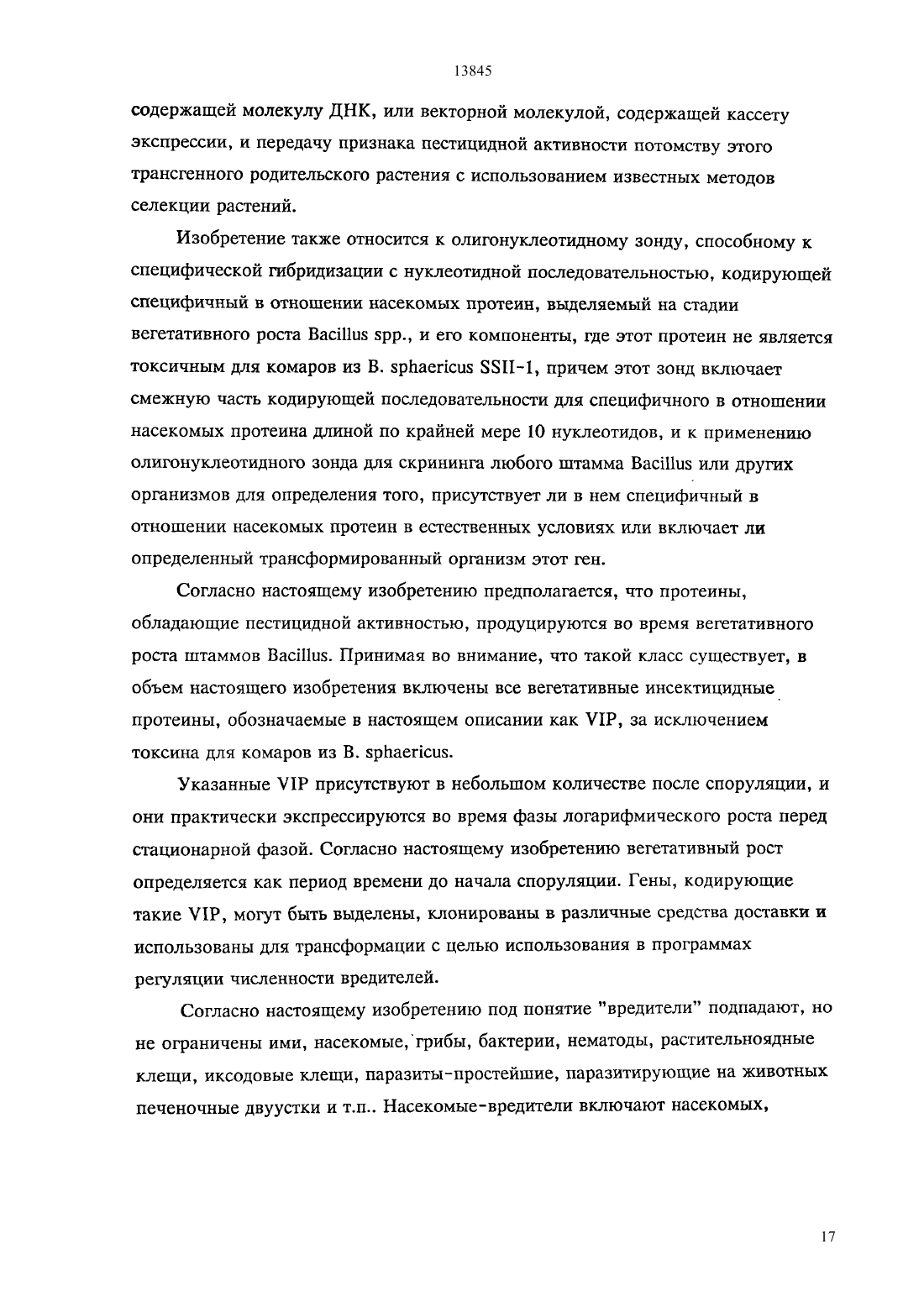 13845

содержащей молекулу ДНК, или векторной молекулой, содержащей кассету экспрессии, и передачу признака пестицидной активности потомству этого трансгенного родительского растения с использованием известных методов селекции растений.

Изобретение также относится к олигонуклеотидному зонду, способному к специфической гибридизации с нуклеотидной последовательностью, кодирующей специфичный в отношении насекомых протеин, выделяемый на стадии вегетативного роста Bacillus spp., и его компоненты, где этот протеин не является токсичным для комаров из B. sphaericus SSII-1, причем этот зонд включает смежную часть кодирующей последовательности для специфичного в отношении насекомых протеина длиной по крайней мере 10 нуклеотидов, и к применению олигонуклеотидного зонда для скрининга любого штамма Bacillus или других организмов для определения того, присутствует ли в нем специфичный в отношении насекомых протеин в естественных условиях или включает ли определенный трансформированный организм этот ген.

Согласно настоящему изобретению предполагается, что протеины, обладающие пестицидной активностью, продуцируются во время вегетативного роста штаммов Bacillus. Принимая во внимание, что такой класс существует, в объем настоящего изобретения включены все вегетативные инсектицидные протеины, обозначаемые в настоящем описании как VIP, за исключением токсина для комаров из B. sphaericus.

Указанные VIP присутствуют в небольшом количестве после споруляции, и они практически экспрессируются во время фазы логарифмического роста перед стационарной фазой. Согласно настоящему изобретению вегетативный рост определяется как период времени до начала споруляции. Гены, кодирующие такие VIP, могут быть выделены, клонированы в различные средства доставки и использованы для трансформации с целью использования в программах регуляции численности вредителей.

Согласно настоящему изобретению под понятие "вредители" подпадают, но не ограничены ими, насекомые, грибы, бактерии, нематоды, растительноядные клещи, иксодовые клещи, паразиты-простейшие, паразитирующие на животных печеночные двуустки и т.п.. Насекомые-вредители включают насекомых,

17